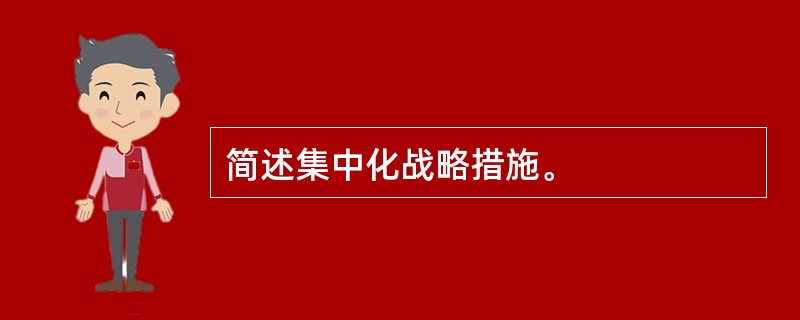 简述集中化战略措施。